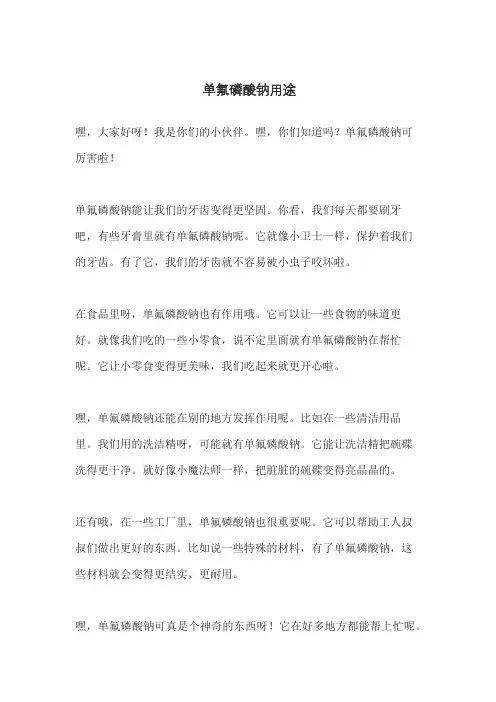 单氟磷酸钠用途

嘿，大家好呀！我是你们的小伙伴。嘿，你们知道吗？单氟磷酸钠可厉害啦！

单氟磷酸钠能让我们的牙齿变得更坚固。你看，我们每天都要刷牙吧，有些牙膏里就有单氟磷酸钠呢。它就像小卫士一样，保护着我们的牙齿。有了它，我们的牙齿就不容易被小虫子咬坏啦。

在食品里呀，单氟磷酸钠也有作用哦。它可以让一些食物的味道更好。就像我们吃的一些小零食，说不定里面就有单氟磷酸钠在帮忙呢。它让小零食变得更美味，我们吃起来就更开心啦。

嘿，单氟磷酸钠还能在别的地方发挥作用呢。比如在一些清洁用品里。我们用的洗洁精呀，可能就有单氟磷酸钠。它能让洗洁精把碗碟洗得更干净。就好像小魔法师一样，把脏脏的碗碟变得亮晶晶的。

还有哦，在一些工厂里，单氟磷酸钠也很重要呢。它可以帮助工人叔叔们做出更好的东西。比如说一些特殊的材料，有了单氟磷酸钠，这些材料就会变得更结实、更耐用。

嘿，单氟磷酸钠可真是个神奇的东西呀！它在好多地方都能帮上忙呢。